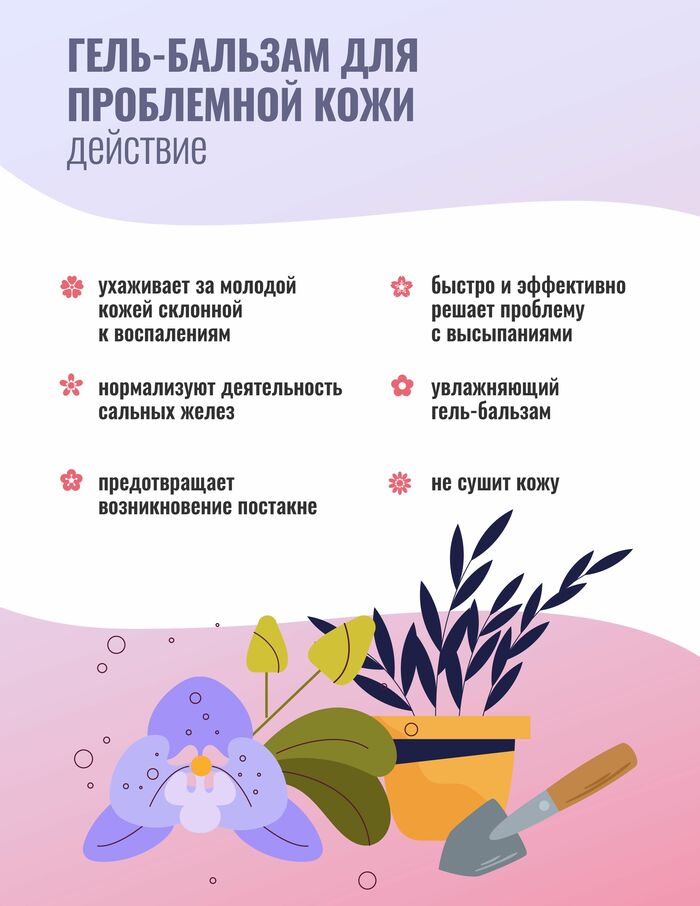 ГЕЛЬ-БАЛЬЗАМ ДЛЯ ПРОБЛЕМНОЙ КОЖИ
действие

ухаживает за молодой кожей склонной к воспалениям

нормализуют деятельность сальных желез

предотвращает возникновение постакне

быстро и эффективно решает проблему с высыпаниями

увлажняющий гель-бальзам

не сушит кожу